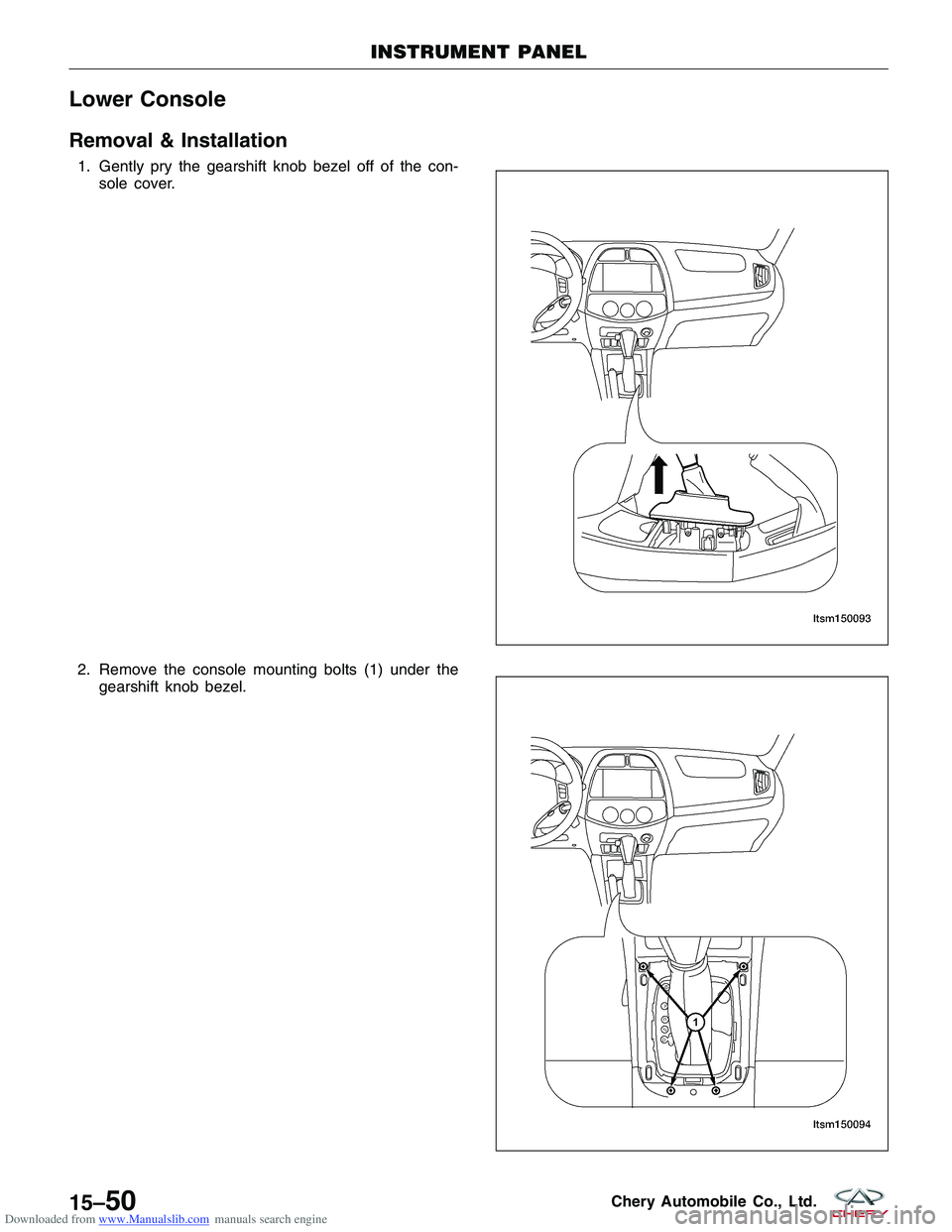 INSTRUMENT PANEL

Lower Console

Removal & Installation

1. Gently pry the gearshift knob bezel off of the console cover.

ltsm150093

2. Remove the console mounting bolts (1) under the gearshift knob bezel.

1

ltsm150094

15–50

Chery Automobile Co., Ltd.

CHERY

Downloaded from www.Manualslib.com manuals search engine